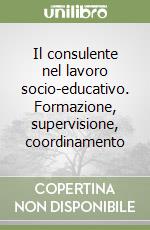 unilibro

Il consulente nel lavoro socio-educativo. Formazione, supervisione, coordinamento

COPERTINA NON DISPONIBILE